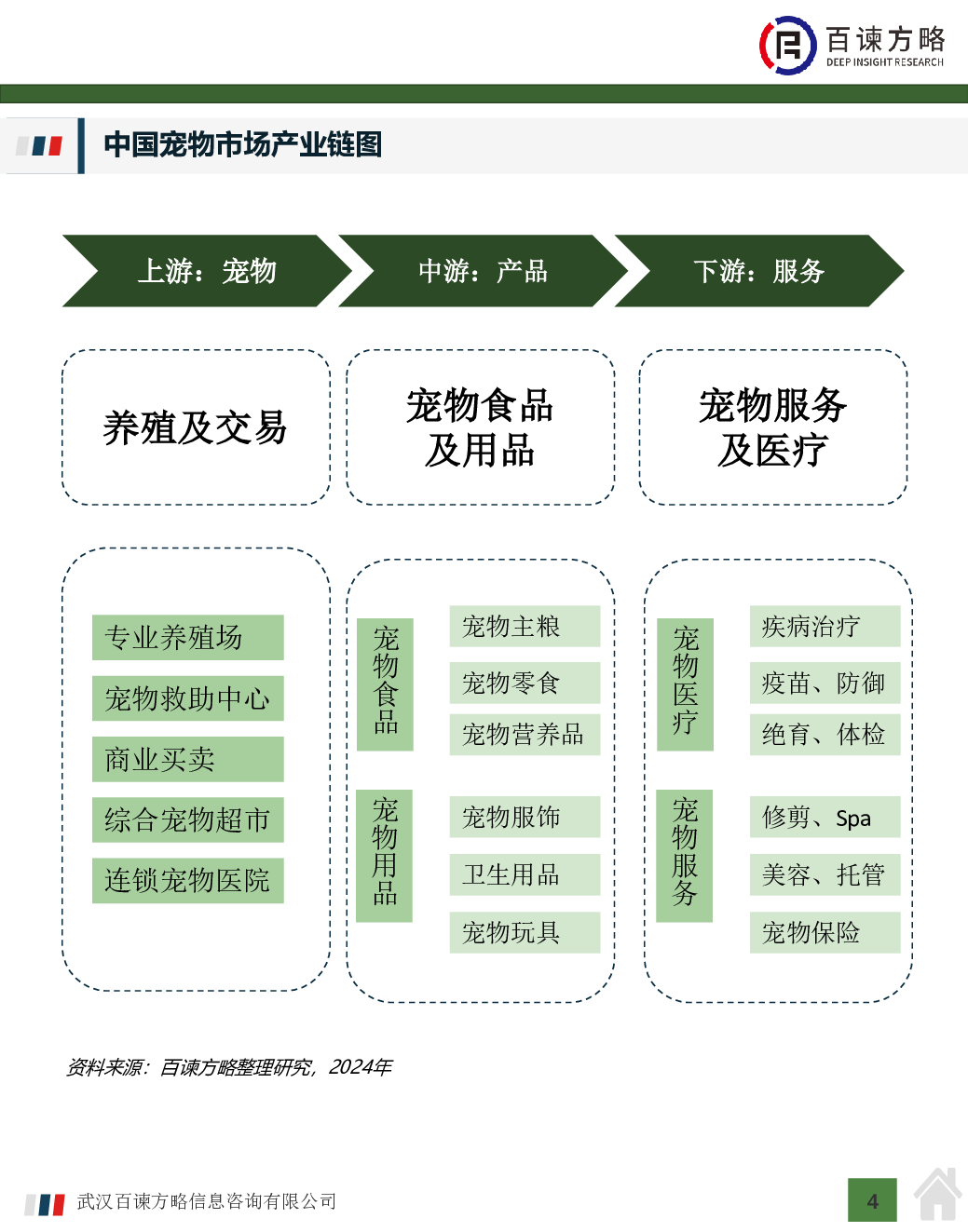 百谏方略
DEEP INSIGHT RESEARCH

中国宠物市场产业链图

上游：宠物

中游：产品

下游：服务

养殖及交易

宠物食品及用品

宠物服务及医疗

专业养殖场
宠物救助中心
商业买卖
综合宠物超市
连锁宠物医院

宠物食品
宠物主粮
宠物零食
宠物营养品

宠物用品
宠物服饰
卫生用品
宠物玩具

宠物医疗
疾病治疗
疫苗、防御
绝育、体检

宠物服务
修剪、Spa
美容、托管
宠物保险

资料来源：百谏方略整理研究，2024年

武汉百谏方略信息咨询有限公司

4